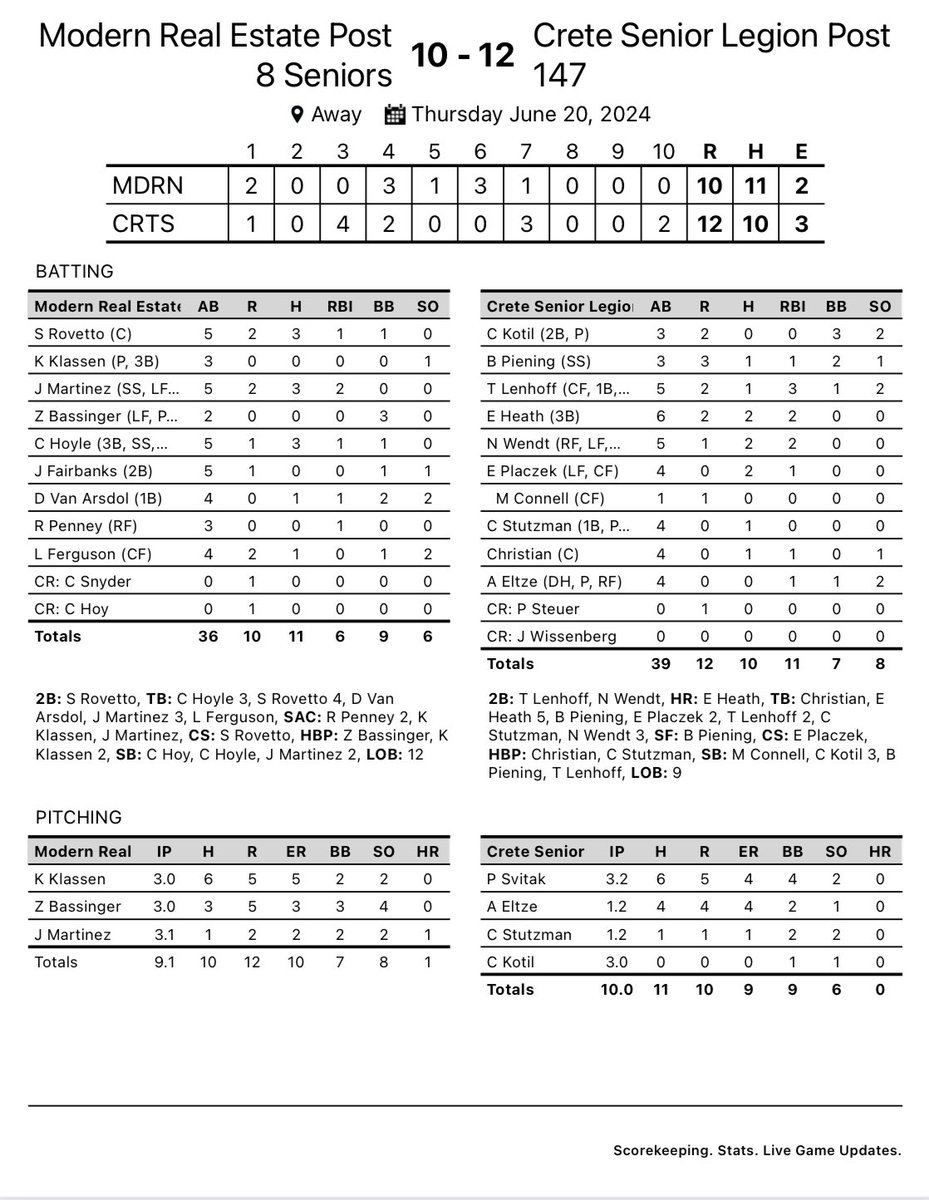 Modern Real Estate Post 8 Seniors

10 - 12

Crete Senior Legion Post 147

Away Thursday June 20, 2024

| | 1 | 2 | 3 | 4 | 5 | 6 | 7 | 8 | 9 | 10 | R | H | E |
|---|---|---|---|---|---|---|---|---|---|---|---|---|---|
| MDRN | 2 | 0 | 0 | 3 | 1 | 3 | 1 | 0 | 0 | 0 | 10 | 11 | 2 |
| CRTS | 1 | 0 | 4 | 2 | 0 | 0 | 3 | 0 | 0 | 2 | 12 | 10 | 3 |

BATTING

| Modern Real Estate | AB | R | H | RBI | BB | SO |
|---|---|---|---|---|---|---|
| S Rovetto (C) | 5 | 2 | 3 | 1 | 1 | 0 |
| K Klassen (P, 3B) | 3 | 0 | 0 | 0 | 0 | 1 |
| J Martinez (SS, LF... | 5 | 2 | 3 | 2 | 0 | 0 |
| Z Bassinger (LF, P... | 2 | 0 | 0 | 0 | 3 | 0 |
| C Hoyle (3B, SS,... | 5 | 1 | 3 | 1 | 1 | 0 |
| J Fairbanks (2B) | 5 | 1 | 0 | 0 | 1 | 1 |
| D Van Arsdol (1B) | 4 | 0 | 1 | 1 | 2 | 2 |
| R Penney (RF) | 3 | 0 | 0 | 1 | 0 | 0 |
| L Ferguson (CF) | 4 | 2 | 1 | 0 | 1 | 2 |
| CR: C Snyder | 0 | 1 | 0 | 0 | 0 | 0 |
| CR: C Hoy | 0 | 1 | 0 | 0 | 0 | 0 |
| Totals | 36 | 10 | 11 | 6 | 9 | 6 |

2B: S Rovetto, TB: C Hoyle 3, S Rovetto 4, D Van Arsdol, J Martinez 3, L Ferguson, SAC: R Penney 2, K Klassen, J Martinez, CS: S Rovetto, HBP: Z Bassinger, K Klassen 2, SB: C Hoy, C Hoyle, J Martinez 2, LOB: 12

| Crete Senior Legion | AB | R | H | RBI | BB | SO |
|---|---|---|---|---|---|---|
| C Kotil (2B, P) | 3 | 2 | 0 | 0 | 3 | 2 |
| B Piening (SS) | 3 | 3 | 1 | 1 | 2 | 1 |
| T Lenhoff (CF, 1B,... | 5 | 2 | 1 | 3 | 1 | 2 |
| E Heath (3B) | 6 | 2 | 2 | 2 | 0 | 0 |
| N Wendt (RF, LF,... | 5 | 1 | 2 | 2 | 0 | 0 |
| E Placzek (LF, CF) | 4 | 0 | 2 | 1 | 0 | 0 |
| M Connell (CF) | 1 | 1 | 0 | 0 | 0 | 0 |
| C Stutzman (1B, P... | 4 | 0 | 1 | 0 | 0 | 0 |
| Christian (C) | 4 | 0 | 1 | 1 | 0 | 1 |
| A Eltze (DH, P, RF) | 4 | 0 | 0 | 1 | 1 | 2 |
| CR: P Steuer | 0 | 1 | 0 | 0 | 0 | 0 |
| CR: J Wissenberg | 0 | 0 | 0 | 0 | 0 | 0 |
| Totals | 39 | 12 | 10 | 11 | 7 | 8 |

2B: T Lenhoff, N Wendt, HR: E Heath, TB: Christian, E Heath 5, B Piening, E Placzek 2, T Lenhoff 2, C Stutzman, N Wendt 3, SF: B Piening, CS: E Placzek, HBP: Christian, C Stutzman, SB: M Connell, C Kotil 3, B Piening, T Lenhoff, LOB: 9

PITCHING

| Modern Real | IP | H | R | ER | BB | SO | HR |
|---|---|---|---|---|---|---|---|
| K Klassen | 3.0 | 6 | 5 | 5 | 2 | 2 | 0 |
| Z Bassinger | 3.0 | 3 | 5 | 3 | 3 | 4 | 0 |
| J Martinez | 3.1 | 1 | 2 | 2 | 2 | 2 | 1 |
| Totals | 9.1 | 10 | 12 | 10 | 7 | 8 | 1 |

| Crete Senior | IP | H | R | ER | BB | SO | HR |
|---|---|---|---|---|---|---|---|
| P Svitak | 3.2 | 6 | 5 | 4 | 4 | 2 | 0 |
| A Eltze | 1.2 | 4 | 4 | 4 | 2 | 1 | 0 |
| C Stutzman | 1.2 | 1 | 1 | 1 | 2 | 2 | 0 |
| C Kotil | 3.0 | 0 | 0 | 0 | 1 | 1 | 0 |
| Totals | 10.0 | 11 | 10 | 9 | 9 | 6 | 0 |

Scorekeeping. Stats. Live Game Updates.